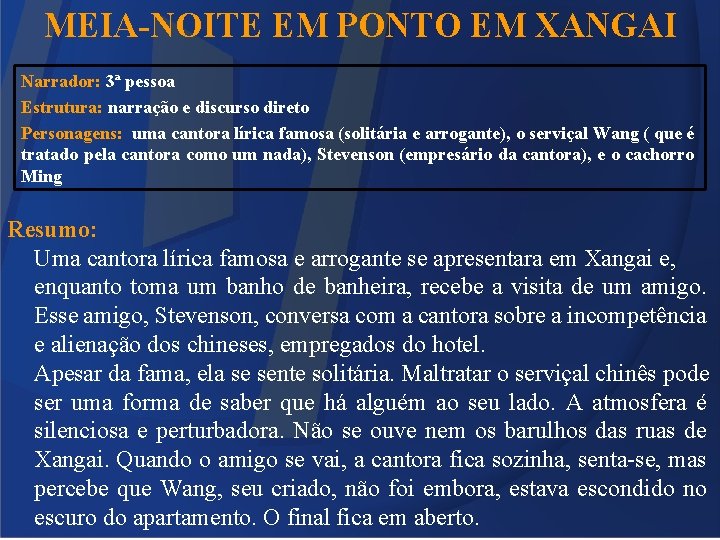 MEIA-NOITE EM PONTO EM XANGAI

Narrador: 3ª pessoa
Estrutura: narração e discurso direto
Personagens: uma cantora lírica famosa (solitária e arrogante), o serviçal Wang ( que é tratado pela cantora como um nada), Stevenson (empresário da cantora), e o cachorro Ming

Resumo:
Uma cantora lírica famosa e arrogante se apresentara em Xangai e, enquanto toma um banho de banheira, recebe a visita de um amigo. Esse amigo, Stevenson, conversa com a cantora sobre a incompetência e alienação dos chineses, empregados do hotel.
Apesar da fama, ela se sente solitária. Maltratar o serviçal chinês pode ser uma forma de saber que há alguém ao seu lado. A atmosfera é silenciosa e perturbadora. Não se ouve nem os barulhos das ruas de Xangai. Quando o amigo se vai, a cantora fica sozinha, senta-se, mas percebe que Wang, seu criado, não foi embora, estava escondido no escuro do apartamento. O final fica em aberto.